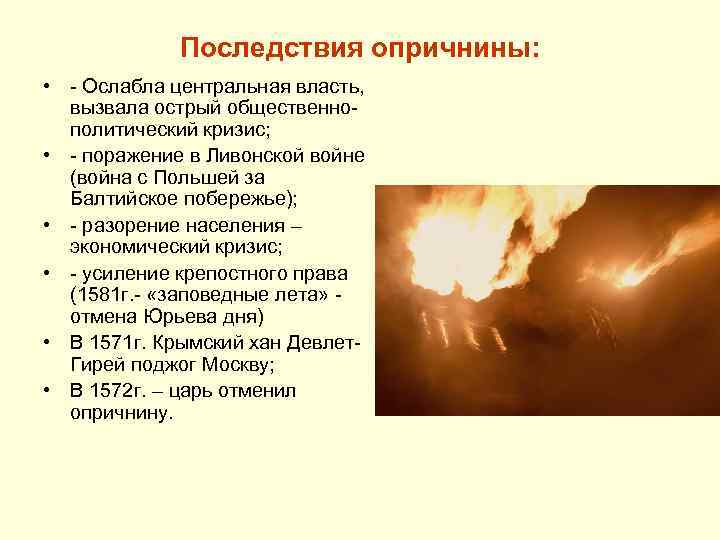 Последствия опричнины:

• - Ослабла центральная власть, вызвала острый общественно-политический кризис;
• - поражение в Ливонской войне (война с Польшей за Балтийское побережье);
• - разорение населения – экономический кризис;
• - усиление крепостного права (1581г.- «заповедные лета» - отмена Юрьева дня)
• В 1571г. Крымский хан Девлет-Гирей поджог Москву;
• В 1572г. – царь отменил опричнину.